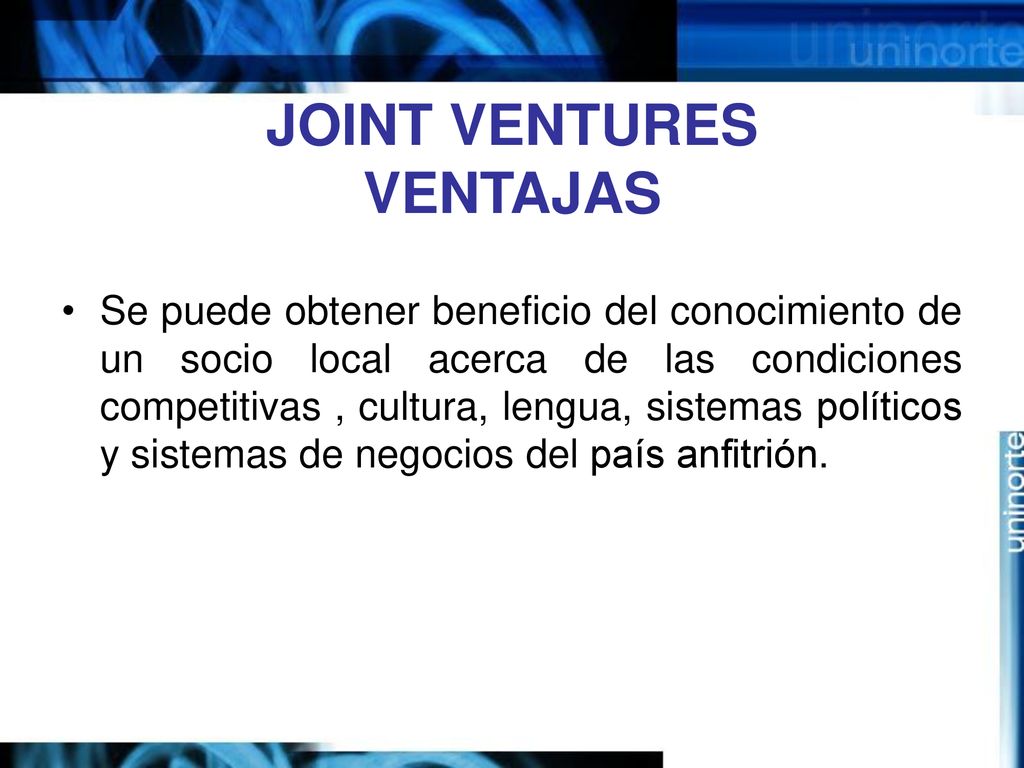 uninorte

JOINT VENTURES
VENTAJAS

• Se puede obtener beneficio del conocimiento de un socio local acerca de las condiciones competitivas , cultura, lengua, sistemas políticos y sistemas de negocios del país anfitrión.

uninorte